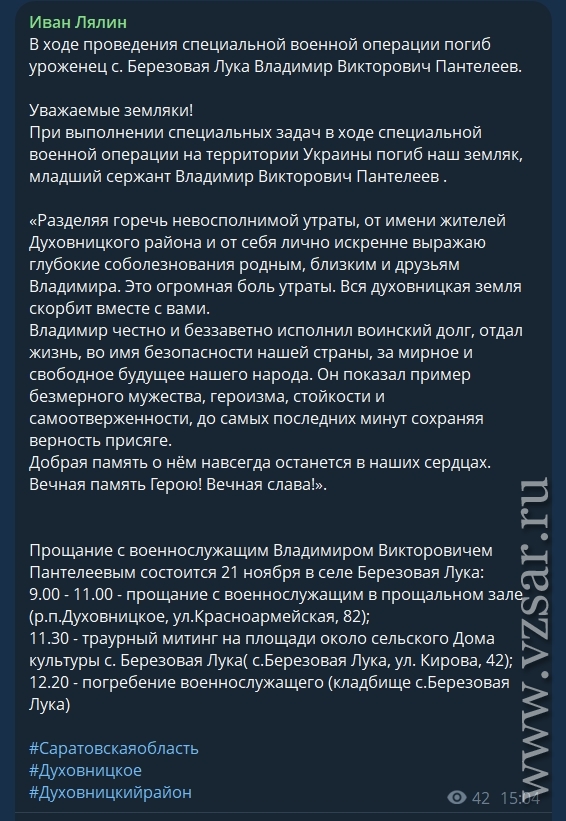 Иван Лялин
В ходе проведения специальной военной операции погиб уроженец с. Березовая Лука Владимир Викторович Пантелеев.

Уважаемые земляки!
При выполнении специальных задач в ходе специальной военной операции на территории Украины погиб наш земляк, младший сержант Владимир Викторович Пантелеев .

«Разделяя горечь невосполнимой утраты, от имени жителей Духовницкого района и от себя лично искренне выражаю глубокие соболезнования родным, близким и друзьям Владимира. Это огромная боль утраты. Вся духовницкая земля скорбит вместе с вами.
Владимир честно и беззаветно исполнил воинский долг, отдал жизнь, во имя безопасности нашей страны, за мирное и свободное будущее нашего народа. Он показал пример безмерного мужества, героизма, стойкости и самоотверженности, до самых последних минут сохраняя верность присяге.
Добрая память о нём навсегда останется в наших сердцах.
Вечная память Герою! Вечная слава!».

Прощание с военнослужащим Владимиром Викторовичем Пантелеевым состоится 21 ноября в селе Березовая Лука:
9.00 - 11.00 - прощание с военнослужащим в прощальном зале (р.п.Духовницкое, ул.Красноармейская, 82);
11.30 - траурный митинг на площади около сельского Дома культуры с. Березовая Лука( с.Березовая Лука, ул. Кирова, 42);
12.20 - погребение военнослужащего (кладбище с.Березовая Лука)

#Саратовскаяобласть
#Духовницкое
#Духовницкийрайон

42 15:04

www.vzsar.ru